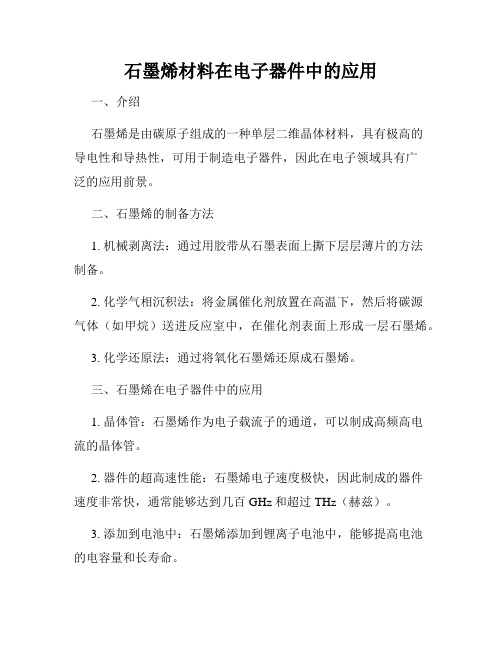 石墨烯材料在电子器件中的应用

一、介绍

石墨烯是由碳原子组成的一种单层二维晶体材料，具有极高的导电性和导热性，可用于制造电子器件，因此在电子领域具有广泛的应用前景。

二、石墨烯的制备方法

1. 机械剥离法：通过用胶带从石墨表面上撕下层层薄片的方法制备。

2. 化学气相沉积法：将金属催化剂放置在高温下，然后将碳源气体（如甲烷）送进反应室中，在催化剂表面上形成一层石墨烯。

3. 化学还原法：通过将氧化石墨烯还原成石墨烯。

三、石墨烯在电子器件中的应用

1. 晶体管：石墨烯作为电子载流子的通道，可以制成高频高电流的晶体管。

2. 器件的超高速性能：石墨烯电子速度极快，因此制成的器件速度非常快，通常能够达到几百 GHz 和超过 THz（赫兹）。

3. 添加到电池中：石墨烯添加到锂离子电池中，能够提高电池的电容量和长寿命。